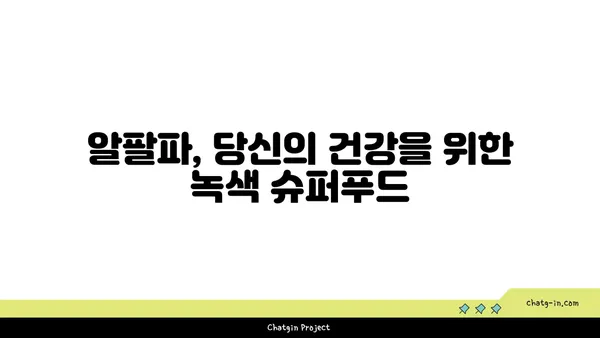 알팔파, 당신의 건강을 위한
녹색 슈퍼푸드

chatg-in.com

Chatgin Project